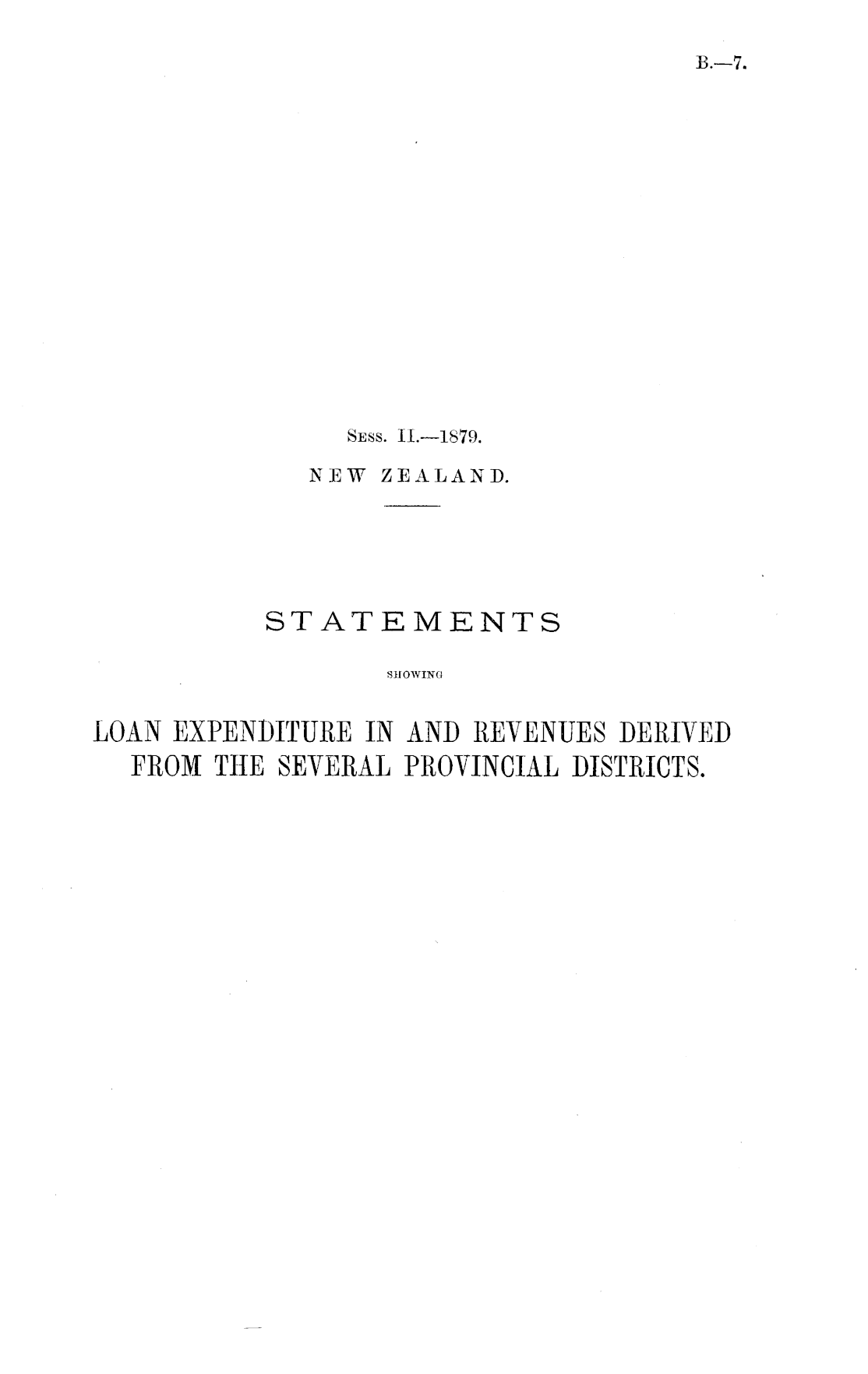 B.—7.

Sess. II.—1879.

NEW ZEALAND.

STATEMENTS

SHOWING

LOAN EXPENDITURE IN AND REVENUES DERIVED FROM THE SEVERAL PROVINCIAL DISTRICTS.